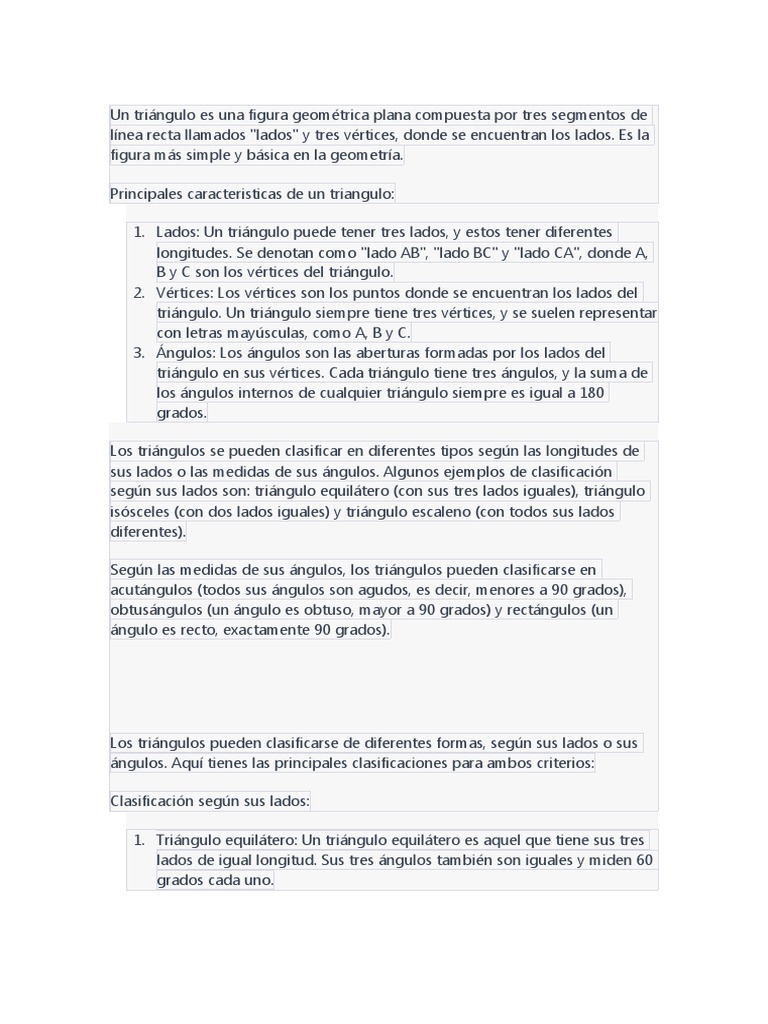 Un triángulo es una figura geométrica plana compuesta por tres segmentos de línea recta llamados "lados" y tres vértices, donde se encuentran los lados. Es la figura más simple y básica en la geometría.

Principales caracteristicas de un triangulo:

1. Lados: Un triángulo puede tener tres lados, y estos tener diferentes longitudes. Se denotan como "lado AB", "lado BC" y "lado CA", donde A, B y C son los vértices del triángulo.
2. Vértices: Los vértices son los puntos donde se encuentran los lados del triángulo. Un triángulo siempre tiene tres vértices, y se suelen representar con letras mayúsculas, como A, B y C.
3. Ángulos: Los ángulos son las aberturas formadas por los lados del triángulo en sus vértices. Cada triángulo tiene tres ángulos, y la suma de los ángulos internos de cualquier triángulo siempre es igual a 180 grados.

Los triángulos se pueden clasificar en diferentes tipos según las longitudes de sus lados o las medidas de sus ángulos. Algunos ejemplos de clasificación según sus lados son: triángulo equilátero (con sus tres lados iguales), triángulo isósceles (con dos lados iguales) y triángulo escaleno (con todos sus lados diferentes).

Según las medidas de sus ángulos, los triángulos pueden clasificarse en acutángulos (todos sus ángulos son agudos, es decir, menores a 90 grados), obtusángulos (un ángulo es obtuso, mayor a 90 grados) y rectángulos (un ángulo es recto, exactamente 90 grados).

Los triángulos pueden clasificarse de diferentes formas, según sus lados o sus ángulos. Aquí tienes las principales clasificaciones para ambos criterios:

Clasificación según sus lados:

1. Triángulo equilátero: Un triángulo equilátero es aquel que tiene sus tres lados de igual longitud. Sus tres ángulos también son iguales y miden 60 grados cada uno.